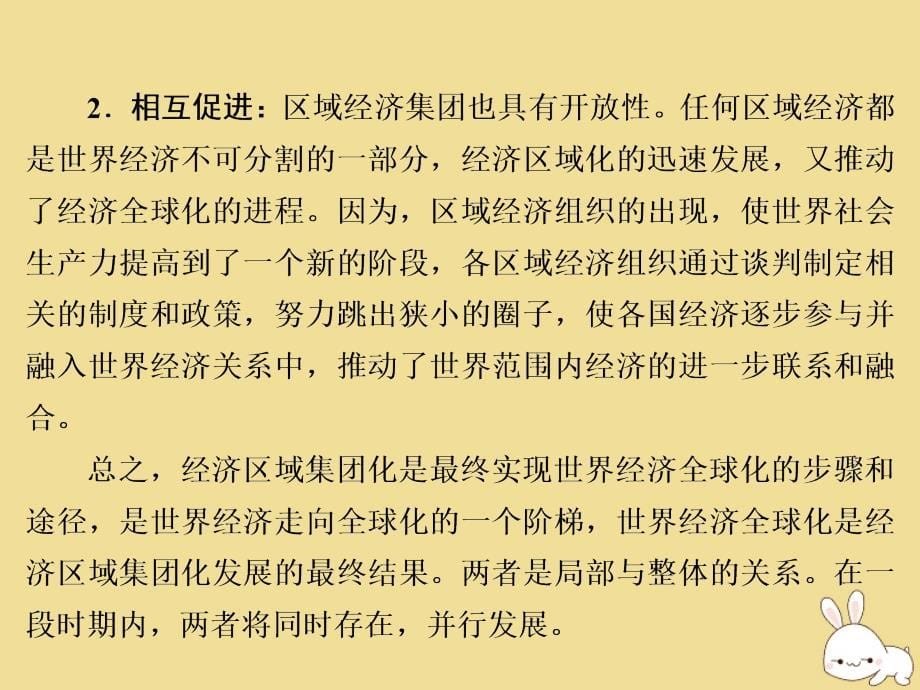 2．相互促进：区域经济集团也具有开放性。任何区域经济都是世界经济不可分割的一部分，经济区域化的迅速发展，又推动了经济全球化的进程。因为，区域经济组织的出现，使世界社会生产力提高到了一个新的阶段，各区域经济组织通过谈判制定相关的制度和政策，努力跳出狭小的圈子，使各国经济逐步参与并融入世界经济关系中，推动了世界范围内经济的进一步联系和融合。

总之，经济区域集团化是最终实现世界经济全球化的步骤和途径，是世界经济走向全球化的一个阶梯，世界经济全球化是经济区域集团化发展的最终结果。两者是局部与整体的关系。在一段时期内，两者将同时存在，并行发展。